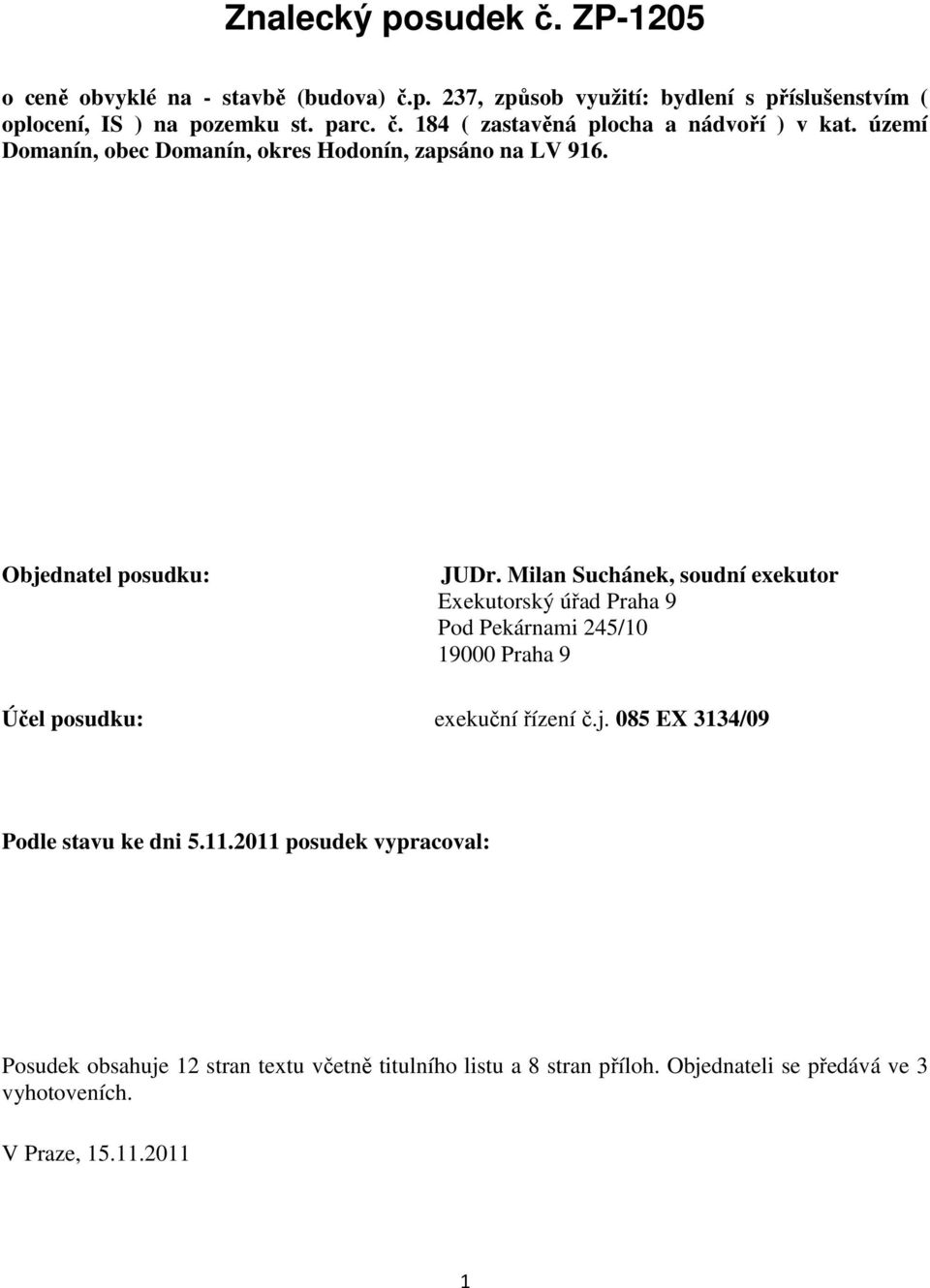 Znalecký posudek č. ZP-1205

o ceně obvyklé na - stavbě (budova) č.p. 237, způsob využití: bydlení s příslušenstvím ( oplocení, IS ) na pozemku st. parc. č. 184 ( zastavěná plocha a nádvoří ) v kat. území Domanín, obec Domanín, okres Hodonín, zapsáno na LV 916.

Objednatel posudku:

JUDr. Milan Suchánek, soudní exekutor
Exekutorský úřad Praha 9
Pod Pekárnami 245/10
19000 Praha 9

Účel posudku:

exekuční řízení č.j. 085 EX 3134/09

Podle stavu ke dni 5.11.2011 posudek vypracoval:

Posudek obsahuje 12 stran textu včetně titulního listu a 8 stran příloh. Objednateli se předává ve 3 vyhotoveních.

V Praze, 15.11.2011

1